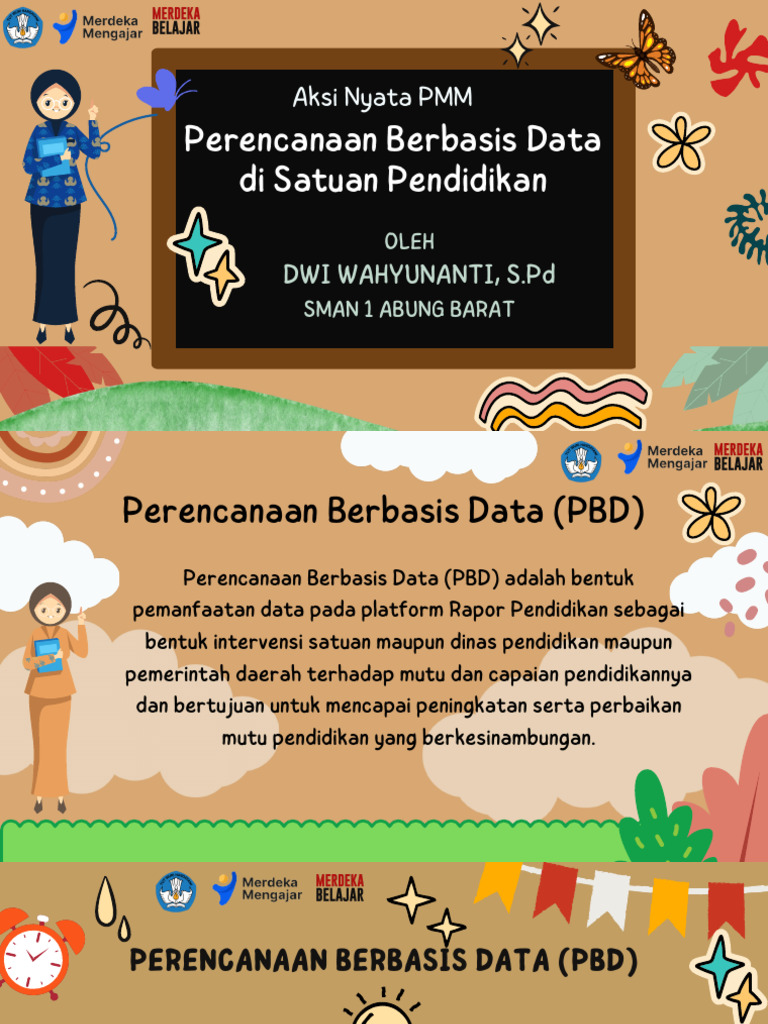 Merdeka Mengajar
MERDEKA BELAJAR

Aksi Nyata PMM
Perencanaan Berbasis Data di Satuan Pendidikan

OLEH
DWI WAHYUNANTI, S.Pd
SMAN 1 ABUNG BARAT

Merdeka Mengajar
MERDEKA BELAJAR

Perencanaan Berbasis Data (PBD)

Perencanaan Berbasis Data (PBD) adalah bentuk pemanfaatan data pada platform Rapor Pendidikan sebagai bentuk intervensi satuan maupun dinas pendidikan maupun pemerintah daerah terhadap mutu dan capaian pendidikannya dan bertujuan untuk mencapai peningkatan serta perbaikan mutu pendidikan yang berkesinambungan.

Merdeka Mengajar
MERDEKA BELAJAR

PERENCANAAN BERBASIS DATA (PBD)